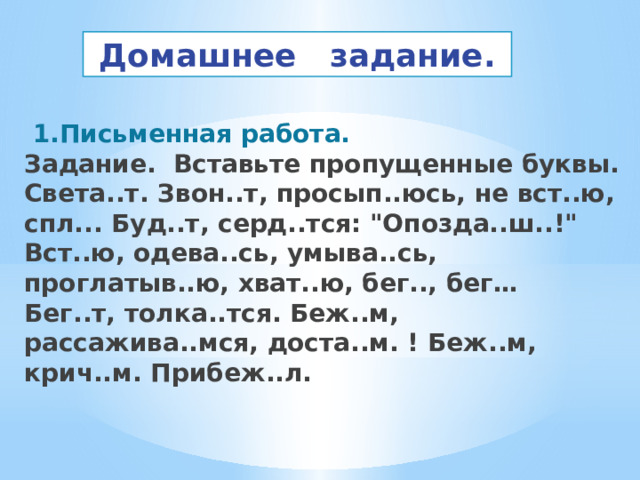 Домашнее задание.

1.Письменная работа.
Задание. Вставьте пропущенные буквы. Света..т. Звон..т, просып..юсь, не вст..ю, спл... Буд..т, серд..тся: "Опозда..ш..!" Вст..ю, одева..сь, умыва..сь, проглатыв..ю, хват..ю, бег.., бег… Бег..т, толка..тся. Беж..м, рассажива..мся, доста..м. ! Беж..м, крич..м. Прибеж..л.